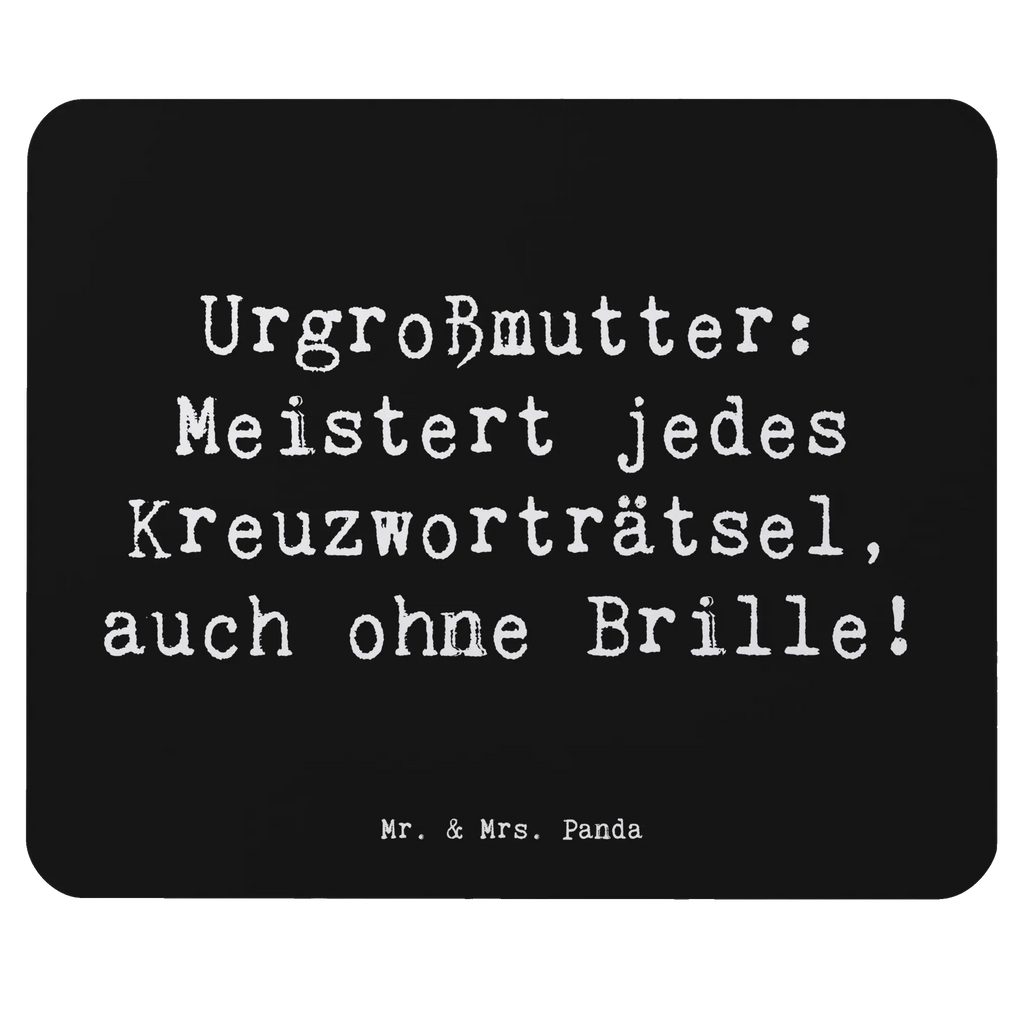 Urgroßmutter: Meistert jedes Kreuzworträtsel, auch ohne Brille!

Mr. & Mrs. Panda